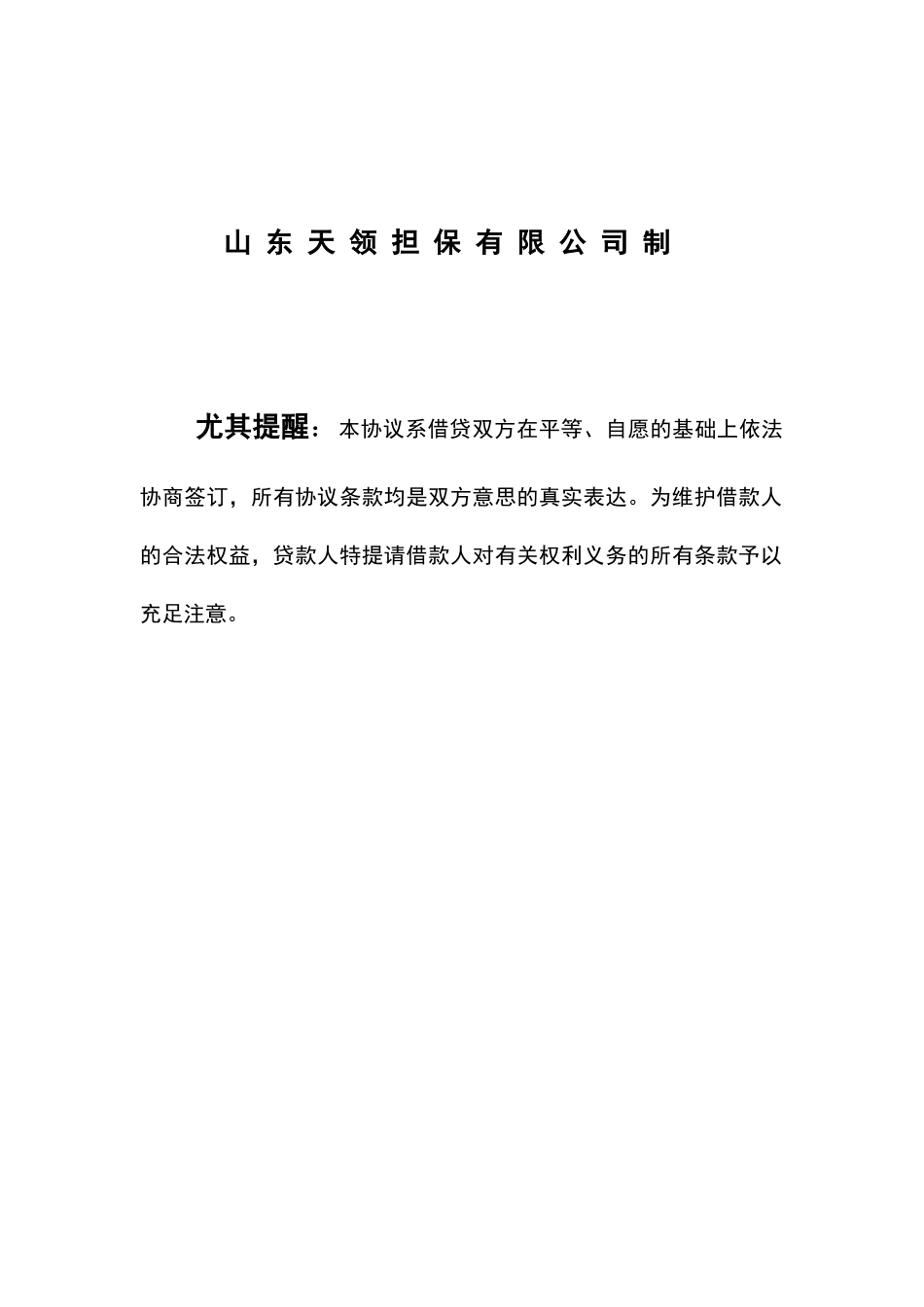 山东天领担保有限公司制

尤其提醒：本协议系借贷双方在平等、自愿的基础上依法协商签订，所有协议条款均是双方意思的真实表达。为维护借款人的合法权益，贷款人特提请借款人对有关权利义务的所有条款予以充足注意。